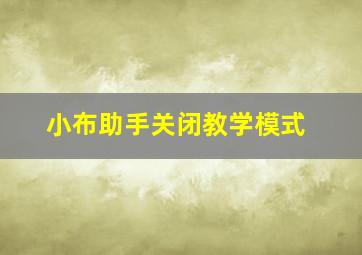 小布助手关闭教学模式